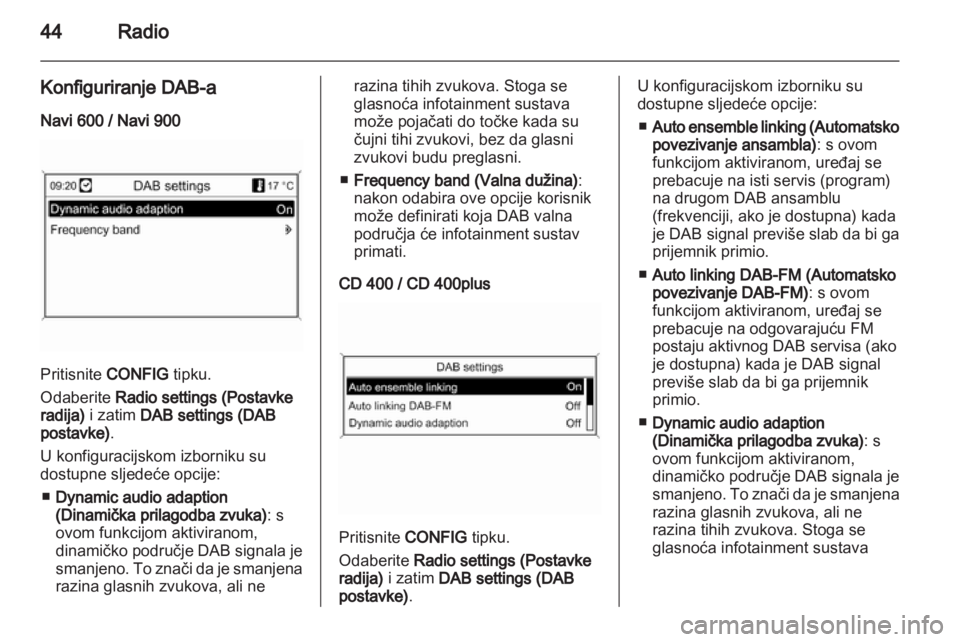 44 Radio

Konfiguriranje DAB-a

Navi 600 / Navi 900

09:20 DAB settings 17 °C

Dynamic audio adaption On

Frequency band

Pritisnite CONFIG tipku.

Odaberite Radio settings (Postavke radija) i zatim DAB settings (DAB postavke).

U konfiguracijskom izborniku su dostupne sljedeće opcije:

■ Dynamic audio adaption (Dinamička prilagodba zvuka): s ovom funkcijom aktiviranom, dinamičko područje DAB signala je smanjeno. To znači da je smanjena razina glasnih zvukova, ali ne razina tihih zvukova. Stoga se glasnoća infotainment sustava može pojačati do točke kada su čujni tihi zvukovi, bez da glasni zvukovi budu preglasni.

■ Frequency band (Valna dužina): nakon odabira ove opcije korisnik može definirati koja DAB valna područja će infotainment sustav primati.

CD 400 / CD 400plus

DAB settings

Auto ensemble linking On

Auto linking DAB-FM Off

Dynamic audio adaption Off

Pritisnite CONFIG tipku.

Odaberite Radio settings (Postavke radija) i zatim DAB settings (DAB postavke).

U konfiguracijskom izborniku su dostupne sljedeće opcije:

■ Auto ensemble linking (Automatsko povezivanje ansambla): s ovom funkcijom aktiviranom, uređaj se prebacuje na isti servis (program) na drugom DAB ansamblu (frekvenciji, ako je dostupna) kada je DAB signal previše slab da bi ga prijemnik primio.

■ Auto linking DAB-FM (Automatsko povezivanje DAB-FM): s ovom funkcijom aktiviranom, uređaj se prebacuje na odgovarajuću FM postaju aktivnog DAB servisa (ako je dostupna) kada je DAB signal previše slab da bi ga prijemnik primio.

■ Dynamic audio adaption (Dinamička prilagodba zvuka): s ovom funkcijom aktiviranom, dinamičko područje DAB signala je smanjeno. To znači da je smanjena razina glasnih zvukova, ali ne razina tihih zvukova. Stoga se glasnoća infotainment sustava

carmanualsonline.info